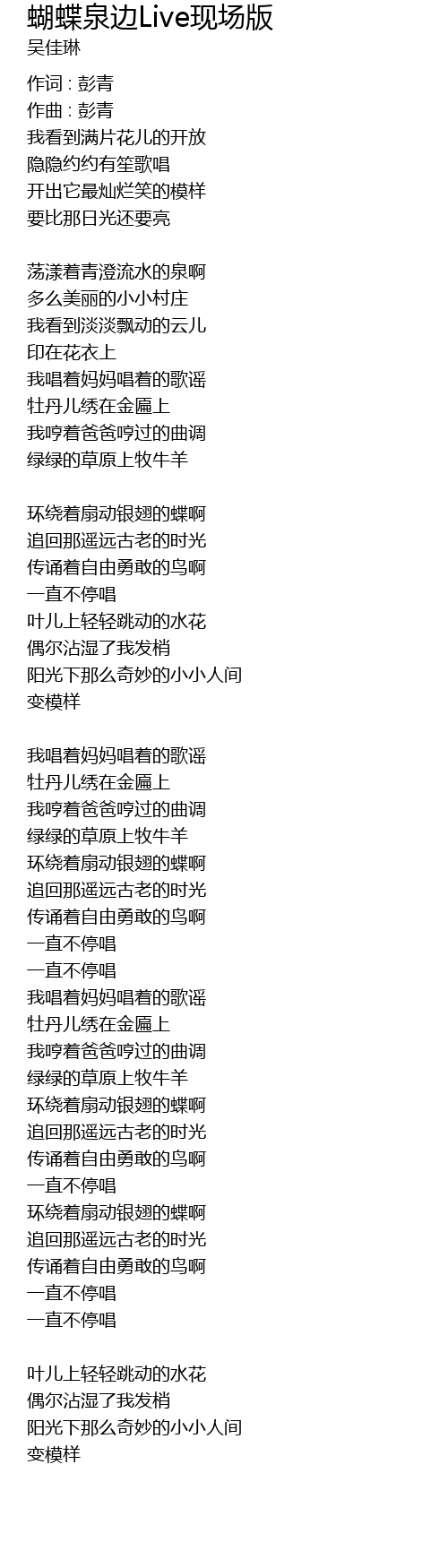 蝴蝶泉边Live现场版
吴佳琳

作词 : 彭青
作曲 : 彭青
我看到满片花儿的开放
隐隐约约有笙歌唱
开出它最灿烂笑的模样
要比那日光还要亮

荡漾着青澄流水的泉啊
多么美丽的小小村庄
我看到淡淡飘动的云儿
印在花衣上
我唱着妈妈唱着的歌谣
牡丹儿绣在金匾上
我哼着爸爸哼过的曲调
绿绿的草原上牧牛羊

环绕着扇动银翅的蝶啊
追回那遥远古老的时光
传诵着自由勇敢的鸟啊
一直不停唱
叶儿上轻轻跳动的水花
偶尔沾湿了我发梢
阳光下那么奇妙的小小人间
变模样

我唱着妈妈唱着的歌谣
牡丹儿绣在金匾上
我哼着爸爸哼过的曲调
绿绿的草原上牧牛羊
环绕着扇动银翅的蝶啊
追回那遥远古老的时光
传诵着自由勇敢的鸟啊
一直不停唱
一直不停唱
我唱着妈妈唱着的歌谣
牡丹儿绣在金匾上
我哼着爸爸哼过的曲调
绿绿的草原上牧牛羊
环绕着扇动银翅的蝶啊
追回那遥远古老的时光
传诵着自由勇敢的鸟啊
一直不停唱
环绕着扇动银翅的蝶啊
追回那遥远古老的时光
传诵着自由勇敢的鸟啊
一直不停唱
一直不停唱

叶儿上轻轻跳动的水花
偶尔沾湿了我发梢
阳光下那么奇妙的小小人间
变模样